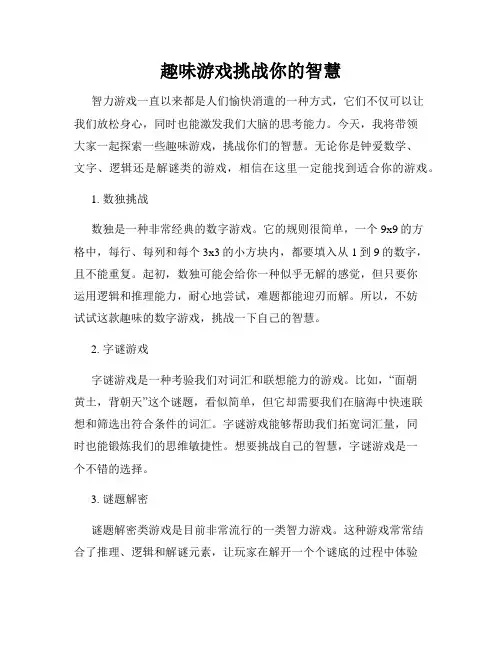 趣味游戏挑战你的智慧

智力游戏一直以来都是人们愉快消遣的一种方式，它们不仅可以让我们放松身心，同时也能激发我们大脑的思考能力。今天，我将带领大家一起探索一些趣味游戏，挑战你们的智慧。无论你是钟爱数学、文字、逻辑还是解谜类的游戏，相信在这里一定能找到适合你的游戏。

1. 数独挑战

数独是一种非常经典的数字游戏。它的规则很简单，一个 9x9 的方格中，每行、每列和每个 3x3 的小方块内，都要填入从 1 到 9 的数字，且不能重复。起初，数独可能会给你一种似乎无解的感觉，但只要你运用逻辑和推理能力，耐心地尝试，难题都能迎刃而解。所以，不妨试试这款趣味的数字游戏，挑战一下自己的智慧。

2. 字谜游戏

字谜游戏是一种考验我们对词汇和联想能力的游戏。比如，“面朝黄土，背朝天”这个谜题，看似简单，但它却需要我们在脑海中快速联想和筛选出符合条件的词汇。字谜游戏能够帮助我们拓宽词汇量，同时也能锻炼我们的思维敏捷性。想要挑战自己的智慧，字谜游戏是一个不错的选择。

3. 谜题解密

谜题解密类游戏是目前非常流行的一类智力游戏。这种游戏常常结合了推理、逻辑和解谜元素，让玩家在解开一个个谜底的过程中体验